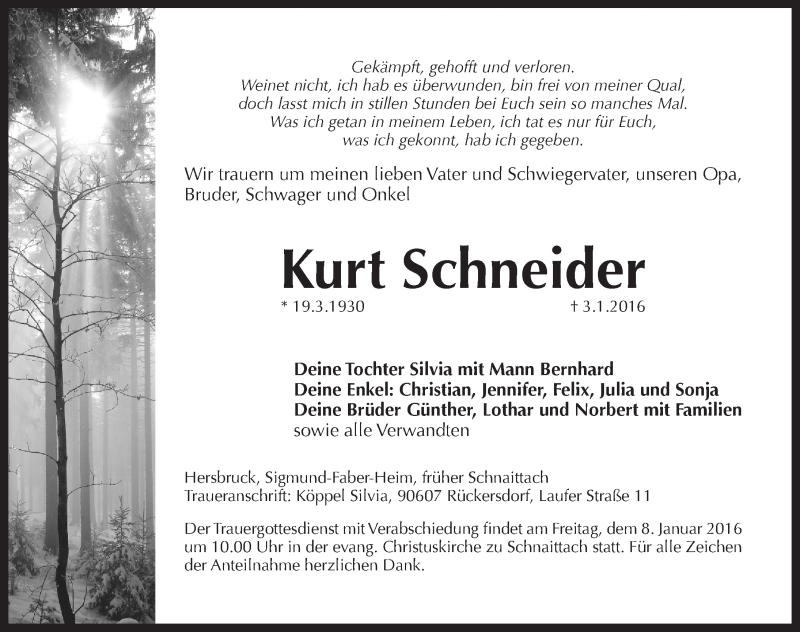 Gekämpft, gehofft und verloren.
Weinet nicht, ich hab es überwunden, bin frei von meiner Qual,
doch lasst mich in stillen Stunden bei Euch sein so manches Mal.
Was ich getan in meinem Leben, ich tat es nur für Euch,
was ich gekonnt, hab ich gegeben.

Wir trauern um meinen lieben Vater und Schwiegervater, unseren Opa, Bruder, Schwager und Onkel

Kurt Schneider

* 19.3.1930 † 3.1.2016

Deine Tochter Silvia mit Mann Bernhard
Deine Enkel: Christian, Jennifer, Felix, Julia und Sonja
Deine Brüder Günther, Lothar und Norbert mit Familien
sowie alle Verwandten

Hersbruck, Sigmund-Faber-Heim, früher Schnaittach
Traueranschrift: Köppel Silvia, 90607 Rückersdorf, Laufer Straße 11

Der Trauergottesdienst mit Verabschiedung findet am Freitag, dem 8. Januar 2016 um 10.00 Uhr in der evang. Christuskirche zu Schnaittach statt. Für alle Zeichen der Anteilnahme herzlichen Dank.